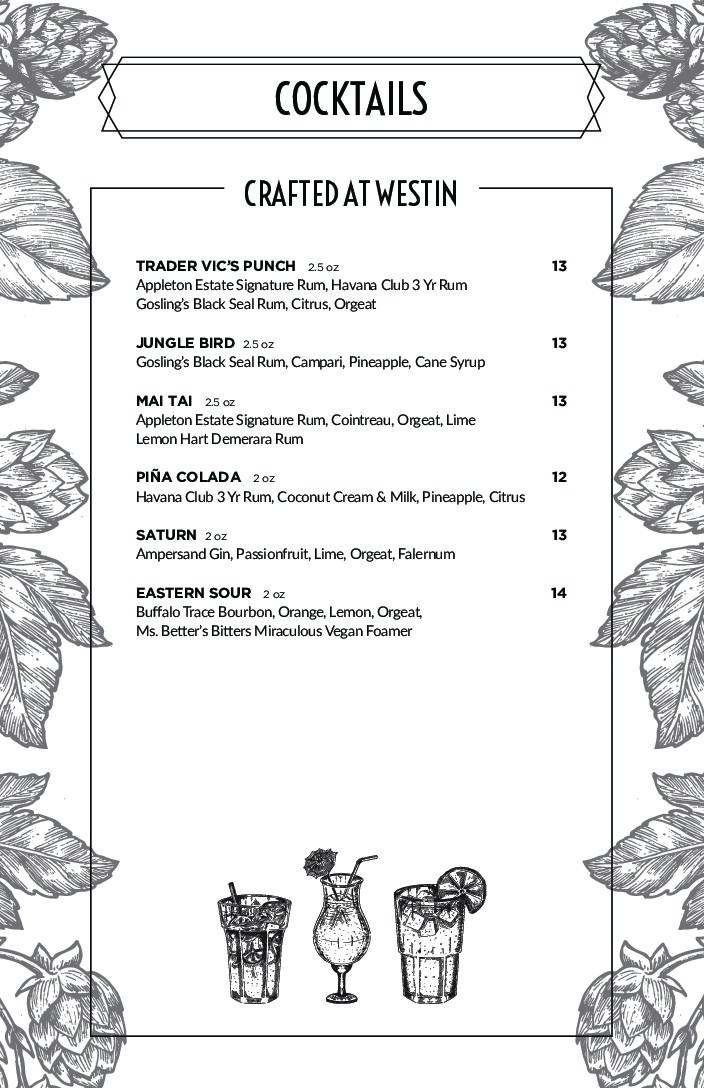 COCKTAILS

CRAFTED AT WESTIN

TRADER VIC'S PUNCH 2.5 oz 13
Appleton Estate Signature Rum, Havana Club 3 Yr Rum
Gosling's Black Seal Rum, Citrus, Orgeat

JUNGLE BIRD 2.5 oz 13
Gosling's Black Seal Rum, Campari, Pineapple, Cane Syrup

MAI TAI 2.5 oz 13
Appleton Estate Signature Rum, Cointreau, Orgeat, Lime
Lemon Hart Demerara Rum

PIÑA COLADA 2 oz 12
Havana Club 3 Yr Rum, Coconut Cream & Milk, Pineapple, Citrus

SATURN 2 oz 13
Ampersand Gin, Passionfruit, Lime, Orgeat, Falernum

EASTERN SOUR 2 oz 14
Buffalo Trace Bourbon, Orange, Lemon, Orgeat,
Ms. Better's Bitters Miraculous Vegan Foamer